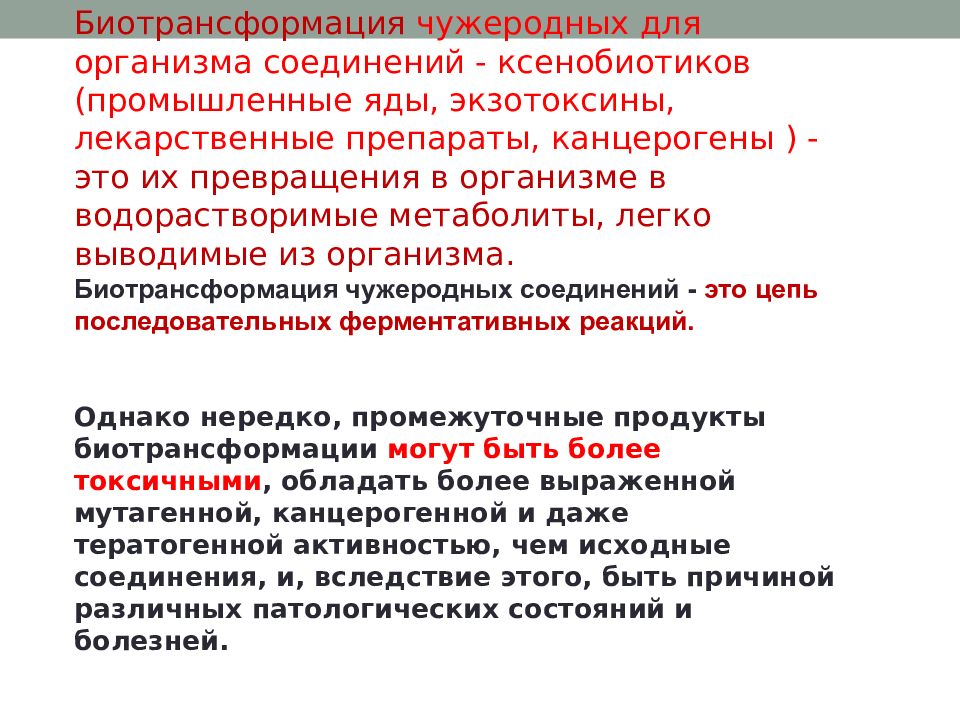 Биотрансформация чужеродных для организма соединений - ксенобиотиков (промышленные яды, экзотоксины, лекарственные препараты, канцерогены ) - это их превращения в организме в водорастворимые метаболиты, легко выводимые из организма.

Биотрансформация чужеродных соединений - это цепь последовательных ферментативных реакций.

Однако нередко, промежуточные продукты биотрансформации могут быть более токсичными, обладать более выраженной мутагенной, канцерогенной и даже тератогенной активностью, чем исходные соединения, и, вследствие этого, быть причиной различных патологических состояний и болезней.